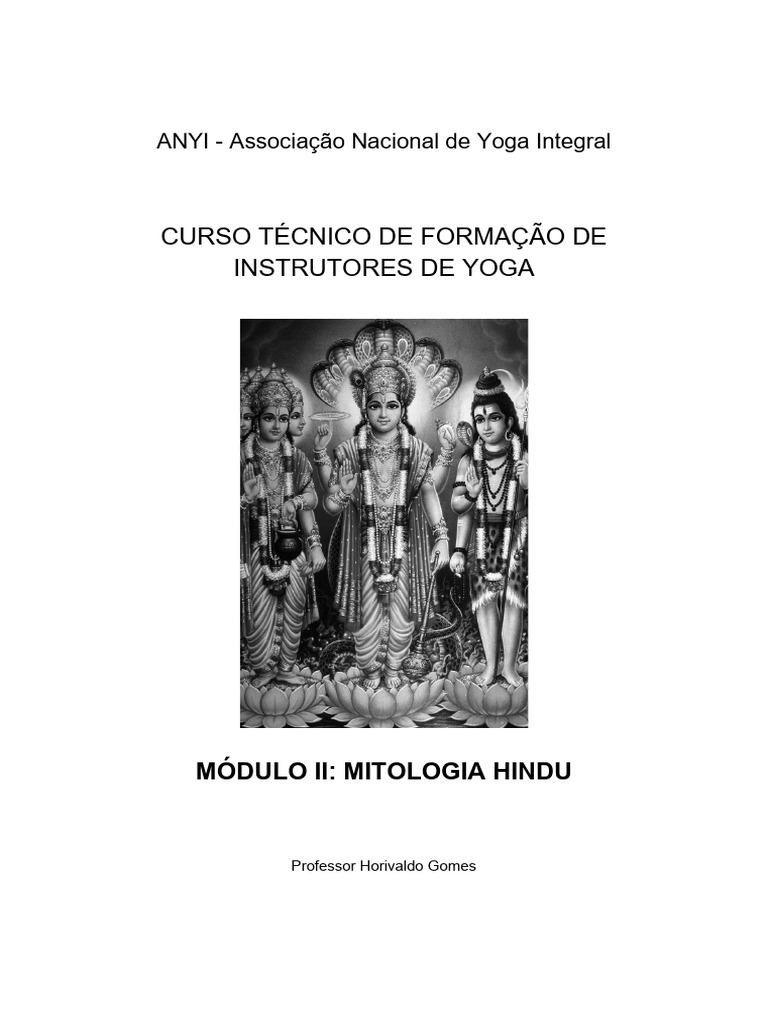 ANYI - Associação Nacional de Yoga Integral

CURSO TÉCNICO DE FORMAÇÃO DE INSTRUTORES DE YOGA

MÓDULO II: MITOLOGIA HINDU

Professor Horivaldo Gomes